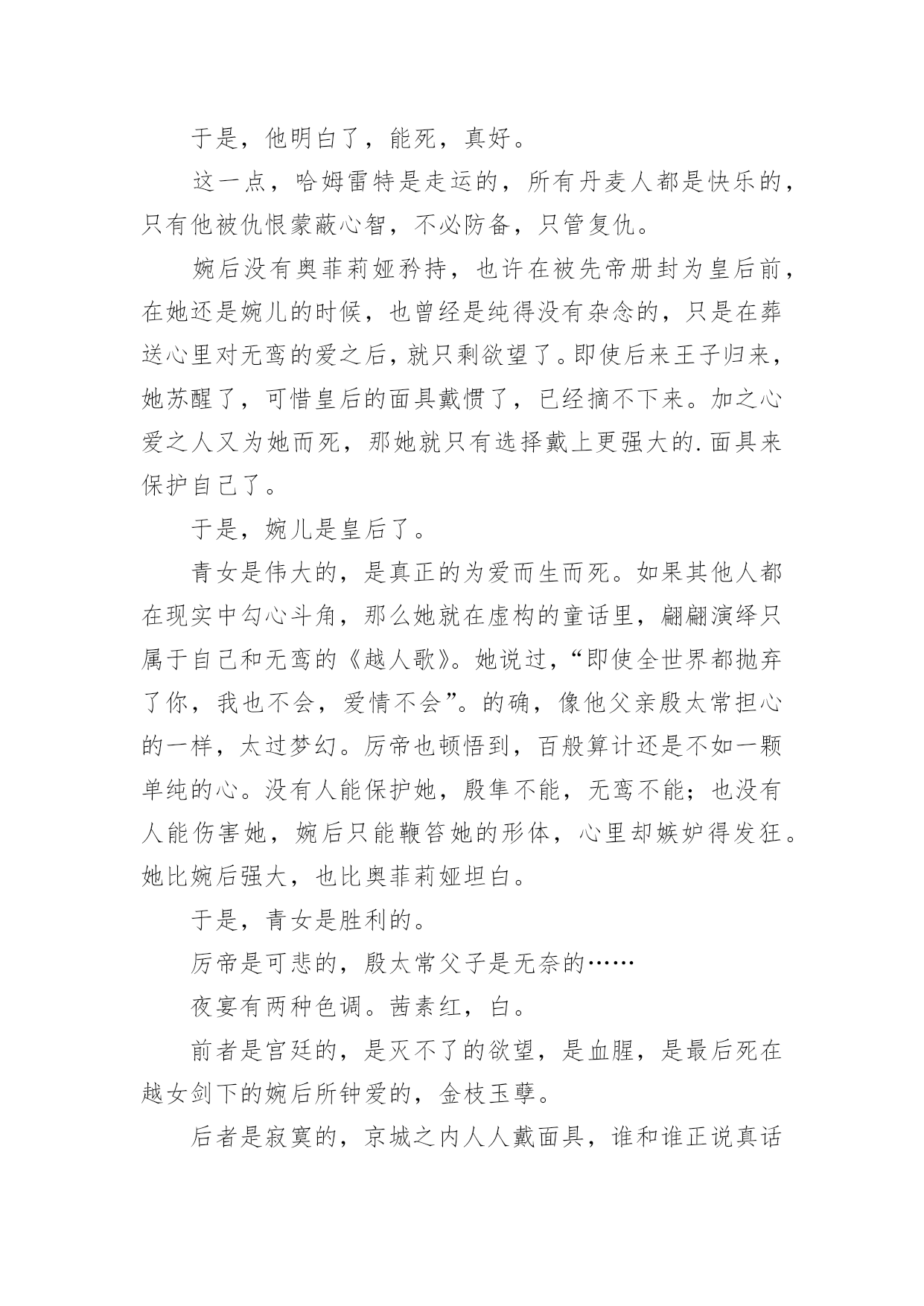 于是，他明白了，能死，真好。

这一点，哈姆雷特是走运的，所有丹麦人都是快乐的，只有他被仇恨蒙蔽心智，不必防备，只管复仇。

婉后没有奥菲莉娅矜持，也许在被先帝册封为皇后前，在她还是婉儿的时候，也曾经是纯得没有杂念的，只是在葬送心里对无鸾的爱之后，就只剩欲望了。即使后来王子归来，她苏醒了，可惜皇后的面具戴惯了，已经摘不下来。加之心爱之人又为她而死，那她就只有选择戴上更强大的.面具来保护自己了。

于是，婉儿是皇后了。

青女是伟大的，是真正的为爱而生而死。如果其他人都在现实中勾心斗角，那么她就在虚构的童话里，翩翩演绎只属于自己和无鸾的《越人歌》。她说过，“即使全世界都抛弃了你，我也不会，爱情不会”。的确，像他父亲殷太常担心的一样，太过梦幻。厉帝也顿悟到，百般算计还是不如一颗单纯的心。没有人能保护她，殷隼不能，无鸾不能；也没有人能伤害她，婉后只能鞭笞她的形体，心里却嫉妒得发狂。她比婉后强大，也比奥菲莉娅坦白。

于是，青女是胜利的。

厉帝是可悲的，殷太常父子是无奈的……

夜宴有两种色调。茜素红，白。

前者是宫廷的，是灭不了的欲望，是血腥，是最后死在越女剑下的婉后所钟爱的，金枝玉孽。

后者是寂寞的，京城之内人人戴面具，谁和谁正说真话